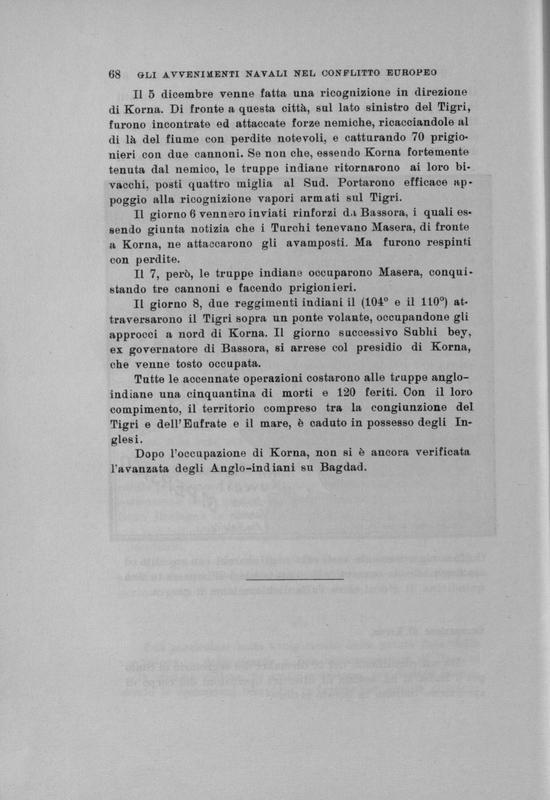 68 GLI AVVENIMENTI NAVALI NEL CONFLITTO EUROPEO

Il 5 dicembre venne fatta una ricognizione in direzione di Korna. Di fronte a questa città, sul lato sinistro del Tigri, furono incontrate ed attaccate forze nemiche, ricacciandole al di là del fiume con perdite notevoli, e catturando 70 prigionieri con due cannoni. Se non che, essendo Korna fortemente tenuta dal nemico, le truppe indiane ritornarono ai loro bivacchi, posti quattro miglia al Sud. Portarono efficace appoggio alla ricognizione vapori armati sul Tigri.

Il giorno 6 vennero inviati rinforzi da Bassora, i quali essendo giunta notizia che i Turchi tenevano Masera, di fronte a Korna, ne attaccarono gli avamposti. Ma furono respinti con perdite.

Il 7, però, le truppe indiane occuparono Masera, conquistando tre cannoni e facendo prigionieri.

Il giorno 8, due reggimenti indiani il (104° e il 110°) attraversarono il Tigri sopra un ponte volante, occupandone gli approcci a nord di Korna. Il giorno successivo Subhi bey, ex governatore di Bassora, si arrese col presidio di Korna, che venne tosto occupata.

Tutte le accennate operazioni costarono alle truppe anglo-indiane una cinquantina di morti e 120 feriti. Con il loro compimento, il territorio compreso tra la congiunzione del Tigri e dell'Eufrate e il mare, è caduto in possesso degli Inglesi.

Dopo l'occupazione di Korna, non si è ancora verificata l'avanzata degli Anglo-indiani su Bagdad.